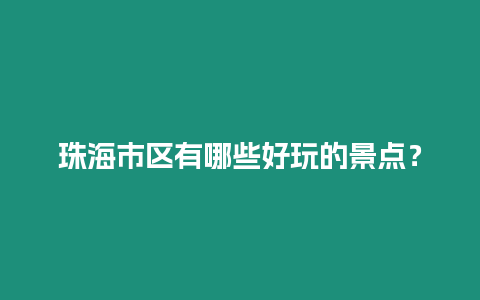 珠海市区有哪些好玩的景点？